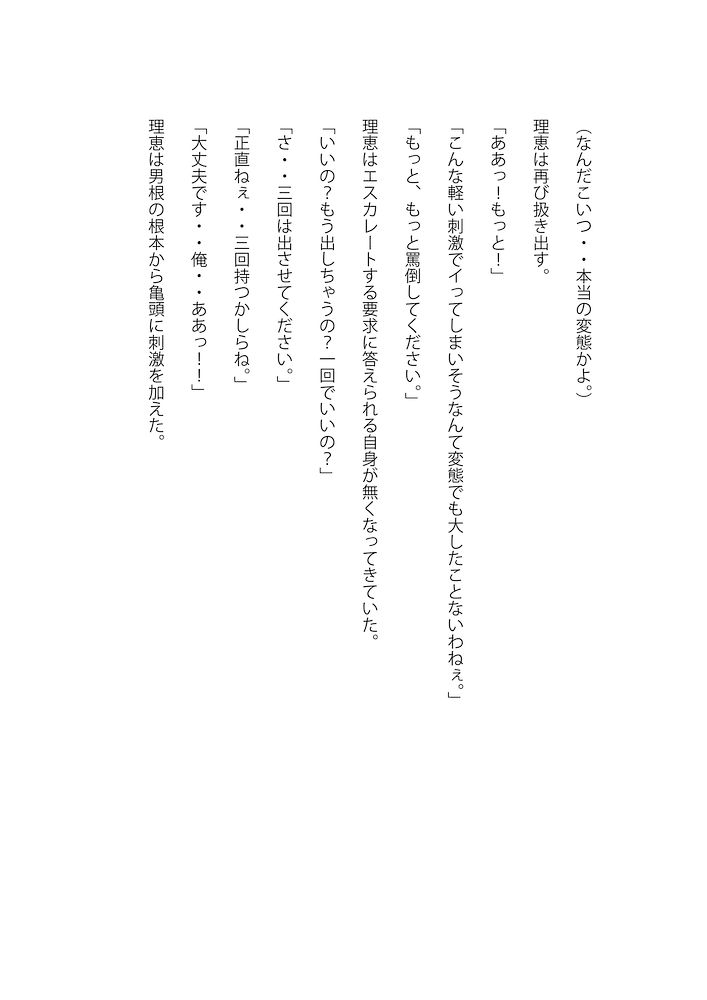 （なんだこいつ・・本当の変態かよ。）

理恵は再び扱き出す。

「ああっ！もっと！」

「こんな軽い刺激でイってしまいそうなんて変態でも大したことないわねぇ。」

「もっと、もっと罵倒してください。」

理恵はエスカレートする要求に答えられる自身が無くなってきていた。

「いいの？もう出しちゃうの？一回でいいの？」

「さ・・三回は出させてください。」

「正直ねぇ・・三回持つかしらね。」

「大丈夫です・・俺・・ああっ！！」

理恵は男根の根本から亀頭に刺激を加えた。